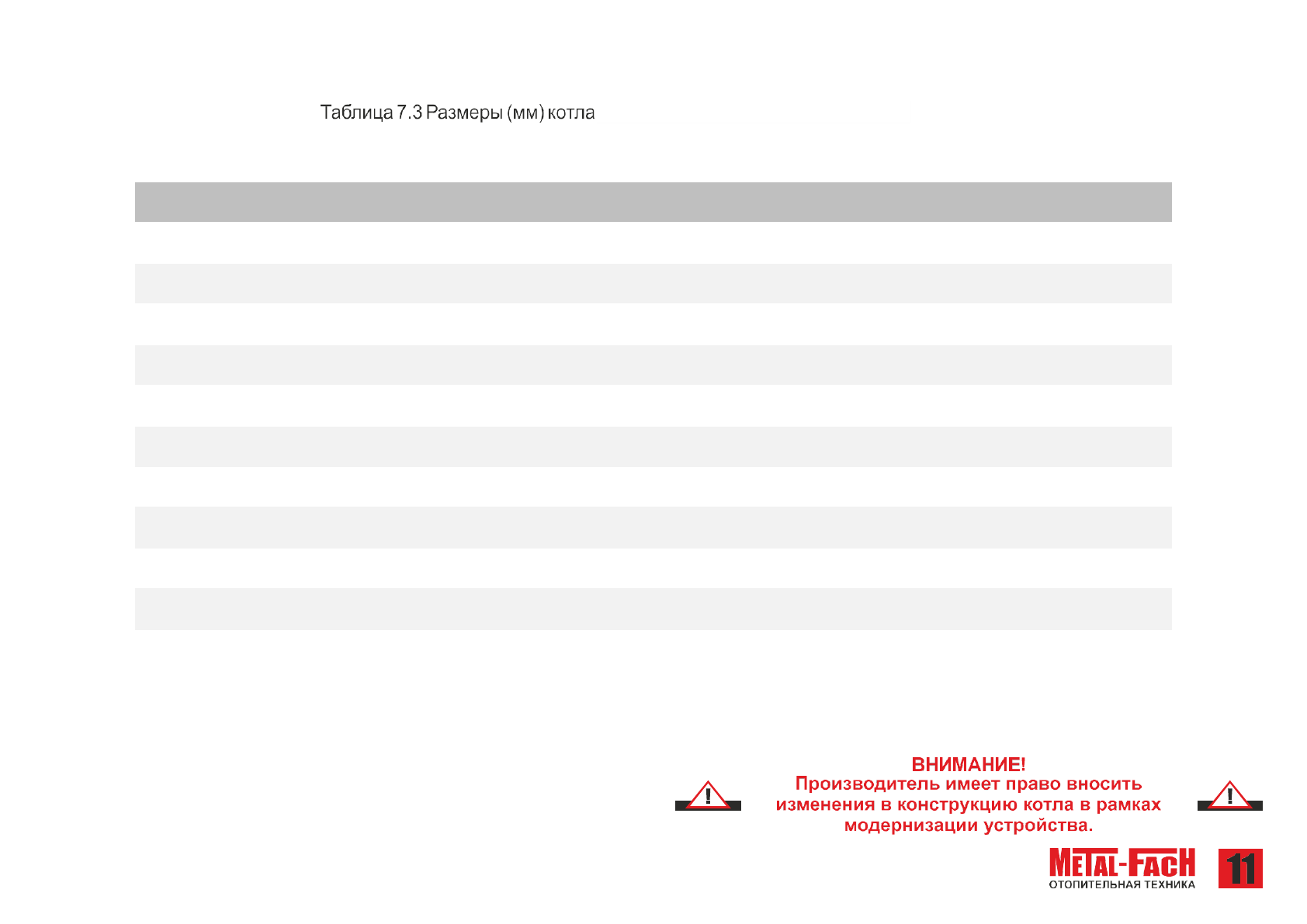 Таблица 7.3 Размеры (мм) котла

ВНИМАНИЕ!
Производитель имеет право вносить изменения в конструкцию котла в рамках модернизации устройства.

METAL-FACH
ОТОПИТЕЛЬНАЯ ТЕХНИКА

11